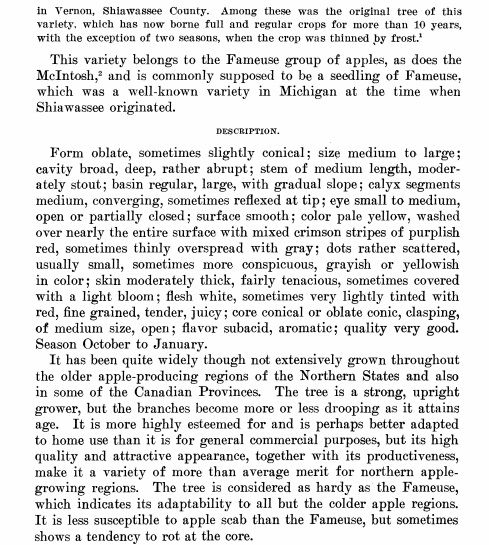 in Vernon, Shiawassee County. Among these was the original tree of this variety, which has now borne full and regular crops for more than 10 years, with the exception of two seasons, when the crop was thinned by frost.$^{1}$

This variety belongs to the Fameuse group of apples, as does the McIntosh,$^{2}$ and is commonly supposed to be a seedling of Fameuse, which was a well-known variety in Michigan at the time when Shiawassee originated.

DESCRIPTION.

Form oblate, sometimes slightly conical; size medium to large; cavity broad, deep, rather abrupt; stem of medium length, moderately stout; basin regular, large, with gradual slope; calyx segments medium, converging, sometimes reflexed at tip; eye small to medium, open or partially closed; surface smooth; color pale yellow, washed over nearly the entire surface with mixed crimson stripes of purplish red, sometimes thinly overspread with gray; dots rather scattered, usually small, sometimes more conspicuous, grayish or yellowish in color; skin moderately thick, fairly tenacious, sometimes covered with a light bloom; flesh white, sometimes very lightly tinted with red, fine grained, tender, juicy; core conical or oblate conic, clasping, of medium size, open; flavor subacid, aromatic; quality very good. Season October to January.

It has been quite widely though not extensively grown throughout the older apple-producing regions of the Northern States and also in some of the Canadian Provinces. The tree is a strong, upright grower, but the branches become more or less drooping as it attains age. It is more highly esteemed for and is perhaps better adapted to home use than it is for general commercial purposes, but its high quality and attractive appearance, together with its productiveness, make it a variety of more than average merit for northern apple-growing regions. The tree is considered as hardy as the Fameuse, which indicates its adaptability to all but the colder apple regions. It is less susceptible to apple scab than the Fameuse, but sometimes shows a tendency to rot at the core.